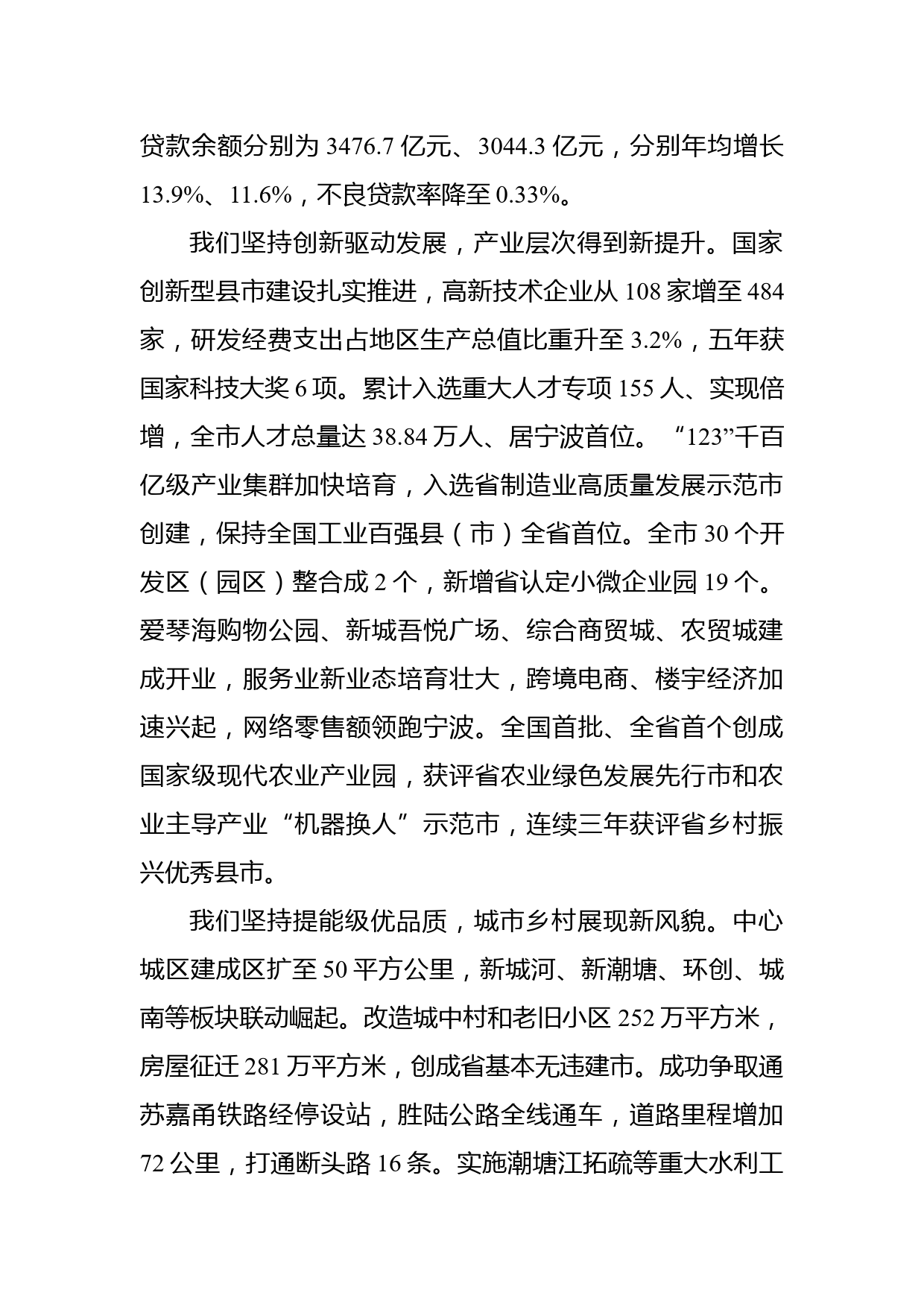 贷款余额分别为 3476.7 亿元、3044.3 亿元，分别年均增长 13.9%、11.6%，不良贷款率降至 0.33%。

我们坚持创新驱动发展，产业层次得到新提升。国家创新型县市建设扎实推进，高新技术企业从 108 家增至 484 家，研发经费支出占地区生产总值比重升至 3.2%，五年获国家科技大奖 6 项。累计入选重大人才专项 155 人、实现倍增，全市人才总量达 38.84 万人、居宁波首位。“123”千百亿级产业集群加快培育，入选省制造业高质量发展示范市创建，保持全国工业百强县（市）全省首位。全市 30 个开发区（园区）整合成 2 个，新增省认定小微企业园 19 个。爱琴海购物公园、新城吾悦广场、综合商贸城、农贸城建成开业，服务业新业态培育壮大，跨境电商、楼宇经济加速兴起，网络零售额领跑宁波。全国首批、全省首个创成国家级现代农业产业园，获评省农业绿色发展先行市和农业主导产业“机器换人”示范市，连续三年获评省乡村振兴优秀县市。

我们坚持提能级优品质，城市乡村展现新风貌。中心城区建成区扩至 50 平方公里，新城河、新潮塘、环创、城南等板块联动崛起。改造城中村和老旧小区 252 万平方米，房屋征迁 281 万平方米，创成省基本无违建市。成功争取通苏嘉甬铁路经停设站，胜陆公路全线通车，道路里程增加 72 公里，打通断头路 16 条。实施潮塘江拓疏等重大水利工